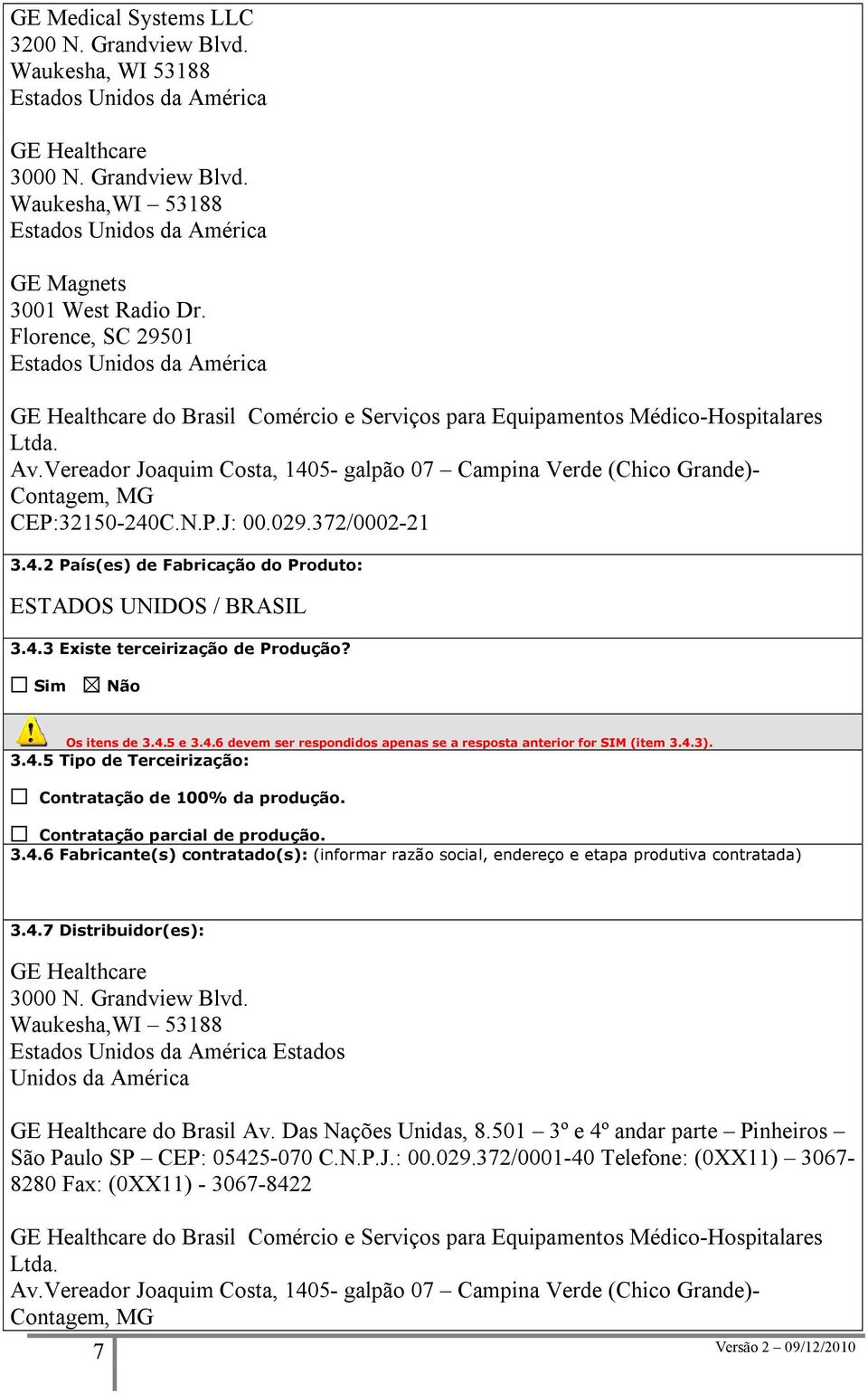 GE Medical Systems LLC
3200 N. Grandview Blvd.
Waukesha, WI 53188
Estados Unidos da América

GE Healthcare
3000 N. Grandview Blvd.
Waukesha,WI – 53188
Estados Unidos da América

GE Magnets
3001 West Radio Dr.
Florence, SC 29501
Estados Unidos da América

GE Healthcare do Brasil Comércio e Serviços para Equipamentos Médico-Hospitalares Ltda.
Av.Vereador Joaquim Costa, 1405- galpão 07 – Campina Verde (Chico Grande)- Contagem, MG
CEP:32150-240C.N.P.J: 00.029.372/0002-21

3.4.2 País(es) de Fabricação do Produto:

ESTADOS UNIDOS / BRASIL

3.4.3 Existe terceirização de Produção?

☐ Sim ☒ Não

Os itens de 3.4.5 e 3.4.6 devem ser respondidos apenas se a resposta anterior for SIM (item 3.4.3).

3.4.5 Tipo de Terceirização:

☐ Contratação de 100% da produção.

☐ Contratação parcial de produção.

3.4.6 Fabricante(s) contratado(s): (informar razão social, endereço e etapa produtiva contratada)

3.4.7 Distribuidor(es):

GE Healthcare
3000 N. Grandview Blvd.
Waukesha,WI – 53188
Estados Unidos da América Estados Unidos da América

GE Healthcare do Brasil Av. Das Nações Unidas, 8.501 – 3º e 4º andar parte – Pinheiros – São Paulo SP – CEP: 05425-070 C.N.P.J.: 00.029.372/0001-40 Telefone: (0XX11) – 3067-8280 Fax: (0XX11) - 3067-8422

GE Healthcare do Brasil Comércio e Serviços para Equipamentos Médico-Hospitalares Ltda.
Av.Vereador Joaquim Costa, 1405- galpão 07 – Campina Verde (Chico Grande)- Contagem, MG

7

Versão 2 – 09/12/2010